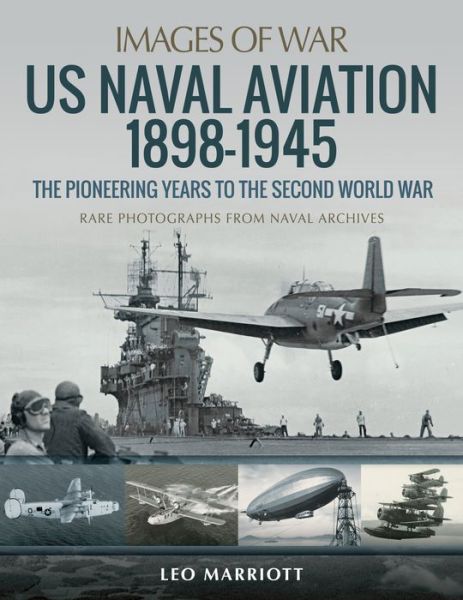 IMAGES OF WAR

US NAVAL AVIATION 1898-1945

THE PIONEERING YEARS TO THE SECOND WORLD WAR

RARE PHOTOGRAPHS FROM NAVAL ARCHIVES

9

LEO MARRIOTT